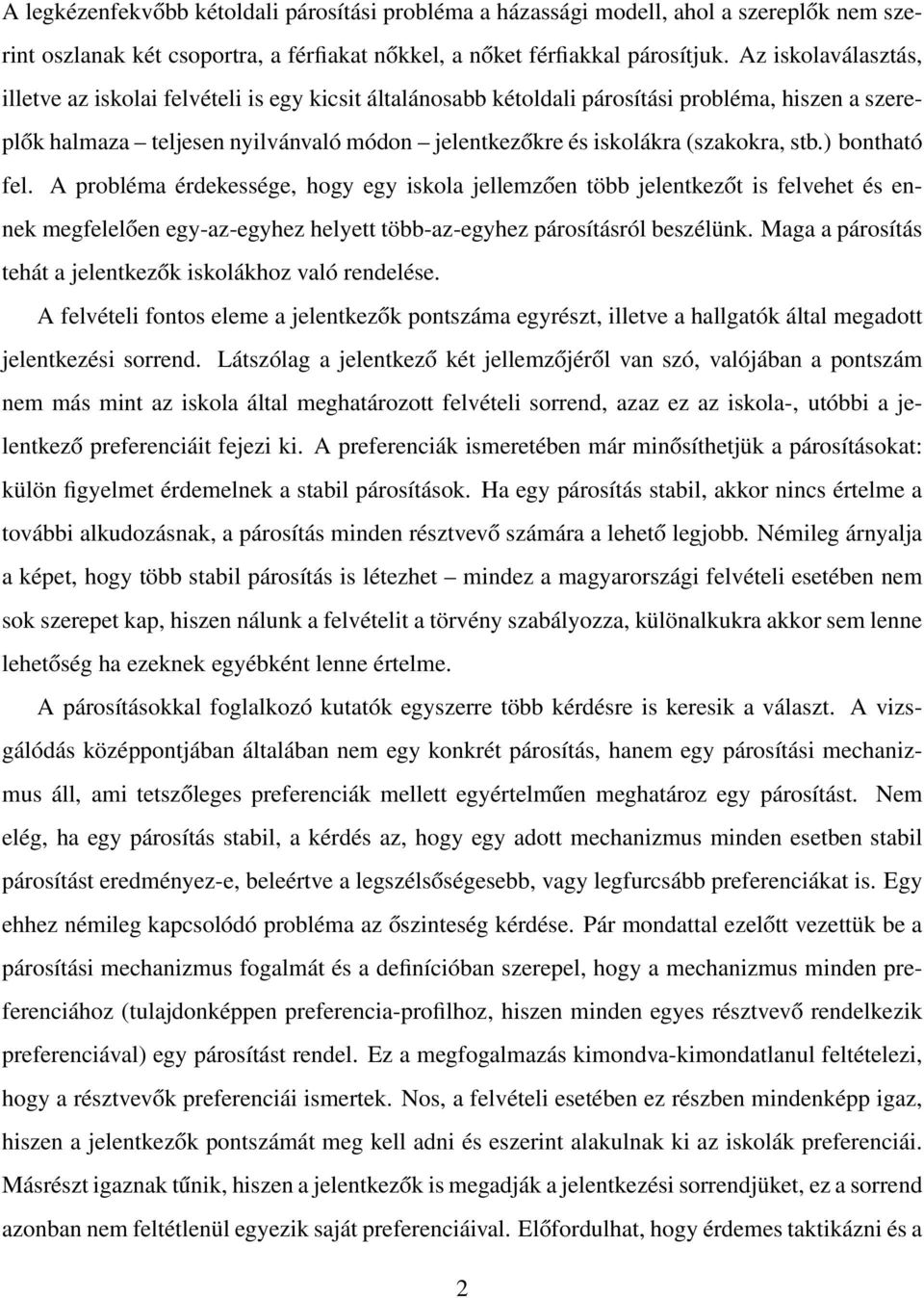 A legkézenfekvőbb kétoldali párosítási probléma a házassági modell, ahol a szereplők nem szerint oszlanak két csoportra, a férfiakat nőkkel, a nőket férfiakkal párosítjuk. Az iskolaválasztás, illetve az iskolai felvételi is egy kicsit általánosabb kétoldali párosítási probléma, hiszen a szereplők halmaza – teljesen nyilvánvaló módon – jelentkezőkre és iskolákra (szakokra, stb.) bontható fel. A probléma érdekessége, hogy egy iskola jellemzően több jelentkezőt is felvehet és ennek megfelelően egy-az-egyhez helyett több-az-egyhez párosításról beszélünk. Maga a párosítás tehát a jelentkezők iskolákhoz való rendelése.

A felvételi fontos eleme a jelentkezők pontszáma egyrészt, illetve a hallgatók által megadott jelentkezési sorrend. Látszólag a jelentkező két jellemzőjéről van szó, valójában a pontszám nem más mint az iskola által meghatározott felvételi sorrend, azaz ez az iskola-, utóbbi a jelentkező preferenciáit fejezi ki. A preferenciák ismeretében már minősíthetjük a párosításokat: külön figyelmet érdemelnek a stabil párosítások. Ha egy párosítás stabil, akkor nincs értelme a további alkudozásnak, a párosítás minden résztvevő számára a lehető legjobb. Némileg árnyalja a képet, hogy több stabil párosítás is létezhet – mindez a magyarországi felvételi esetében nem sok szerepet kap, hiszen nálunk a felvételit a törvény szabályozza, különalkukra akkor sem lenne lehetőség ha ezeknek egyébként lenne értelme.

A párosításokkal foglalkozó kutatók egyszerre több kérdésre is keresik a választ. A vizsgálódás középpontjában általában nem egy konkrét párosítás, hanem egy párosítási mechanizmus áll, ami tetszőleges preferenciák mellett egyértelműen meghatároz egy párosítást. Nem elég, ha egy párosítás stabil, a kérdés az, hogy egy adott mechanizmus minden esetben stabil párosítást eredményez-e, beleértve a legszélsőségesebb, vagy legfurcsább preferenciákat is. Egy ehhez némileg kapcsolódó probléma az őszinteség kérdése. Pár mondattal ezelőtt vezettük be a párosítási mechanizmus fogalmát és a definícióban szerepel, hogy a mechanizmus minden preferenciához (tulajdonképpen preferencia-profilhoz, hiszen minden egyes résztvevő rendelkezik preferenciával) egy párosítást rendel. Ez a megfogalmazás kimondva-kimondatlanul feltételezi, hogy a résztvevők preferenciái ismertek. Nos, a felvételi esetében ez részben mindenképp igaz, hiszen a jelentkezők pontszámát meg kell adni és eszerint alakulnak ki az iskolák preferenciái. Másrészt igaznak tűnik, hiszen a jelentkezők is megadják a jelentkezési sorrendjüket, ez a sorrend azonban nem feltétlenül egyezik saját preferenciáival. Előfordulhat, hogy érdemes taktikázni és a

2